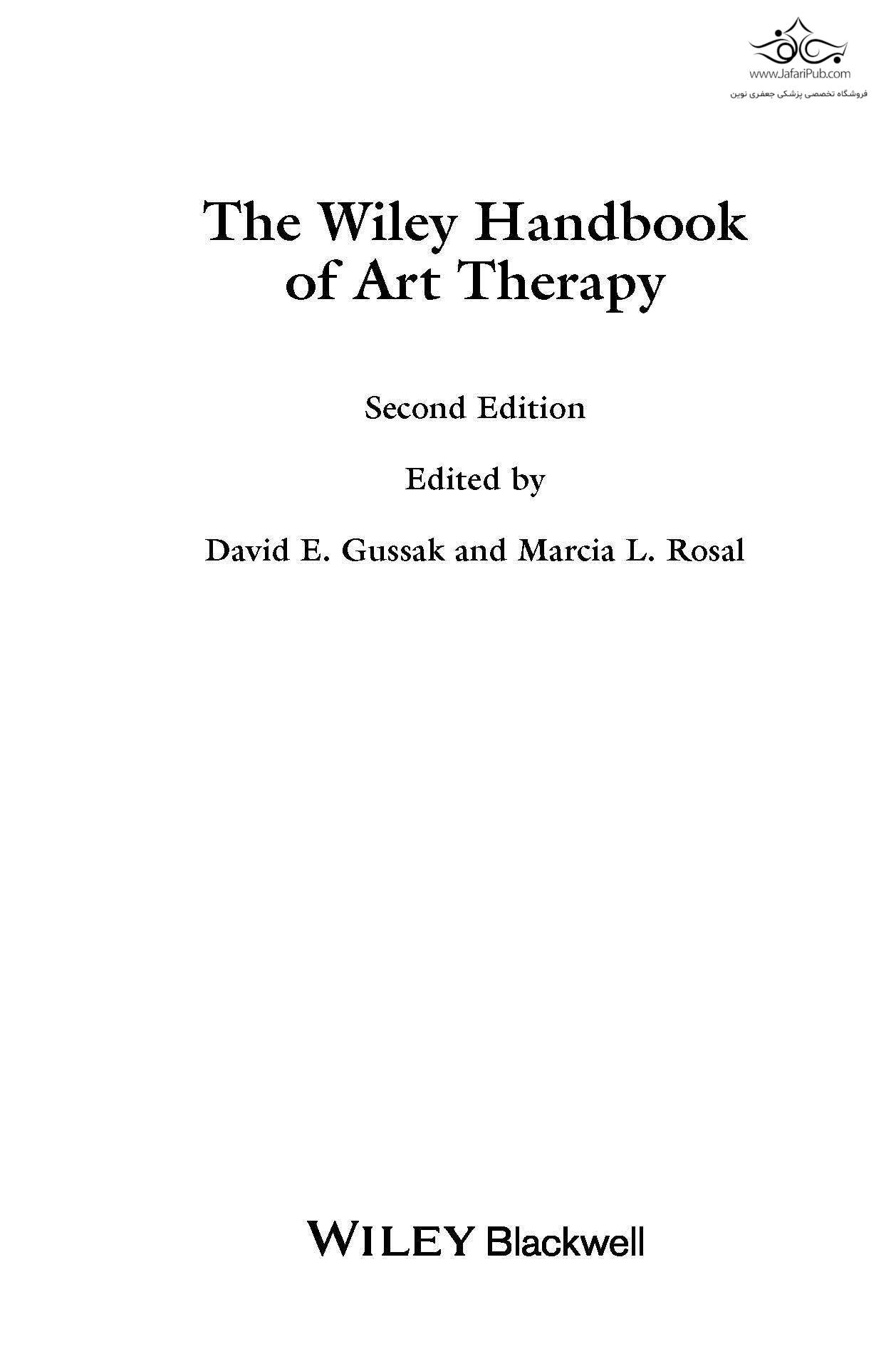 The Wiley Handbook of Art Therapy

Second Edition

Edited by

David E. Gussak and Marcia L. Rosal

WILEY Blackwell

www.JafariPub.com
فروشگاه تخصصی پزشکی جعفری نوین